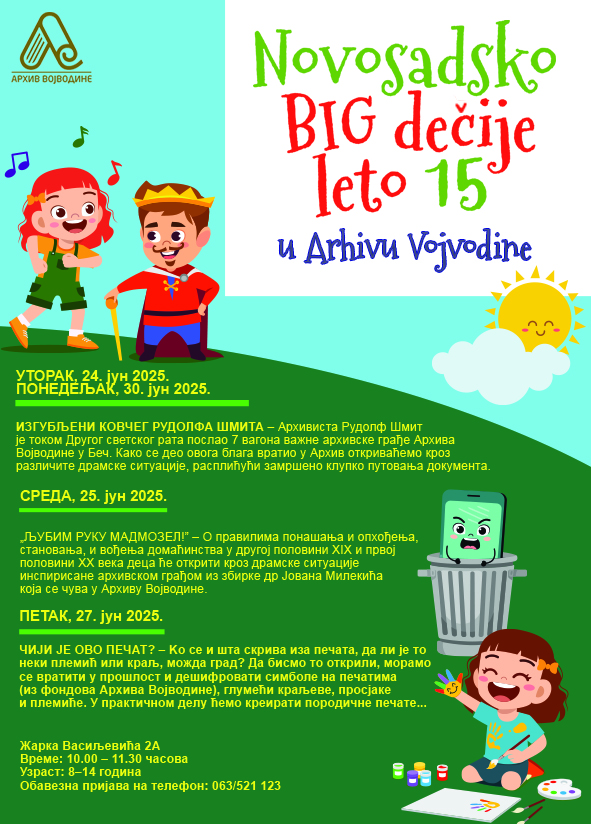 АРХИВ ВОЈВОДИНЕ

Novosadsko BIG dečije leto 15

u Arhivu Vojvodine

УТОРАК, 24. јун 2025.
ПОНЕДЕЉАК, 30. јун 2025.

ИЗГУБЉЕНИ КОВЧЕГ РУДОЛФА ШМИТА – Архивиста Рудолф Шмит је током Другог светског рата послао 7 вагона важне архивске грађе Архива Војводине у Беч. Како се део овога блага вратио у Архив откриваћемо кроз различите драмске ситуације, расплићући замршено клупко путовања документа.

СРЕДА, 25. јун 2025.

„ЉУБИМ РУКУ МАДМОЗЕЛ!" – О правилима понашања и опхођења, становања, и вођења домаћинства у другој половини XIX и првој половини XX века деца ће открити кроз драмске ситуације инспирисане архивском грађом из збирке др Јована Милекића која се чува у Архиву Војводине.

ПЕТАК, 27. јун 2025.

ЧИЈИ ЈЕ ОВО ПЕЧАТ? – Ко се и шта скрива иза печата, да ли је то неки племић или краљ, можда град? Да бисмо то открили, морамо се вратити у прошлост и дешифровати симболе на печатима (из фондова Архива Војводине), глумећи краљеве, просјаке и племиће. У практичном делу ћемо креирати породичне печате...

Жарка Васиљевића 2А
Време: 10.00 – 11.30 часова
Узраст: 8–14 година
Обавезна пријава на телефон: 063/521 123